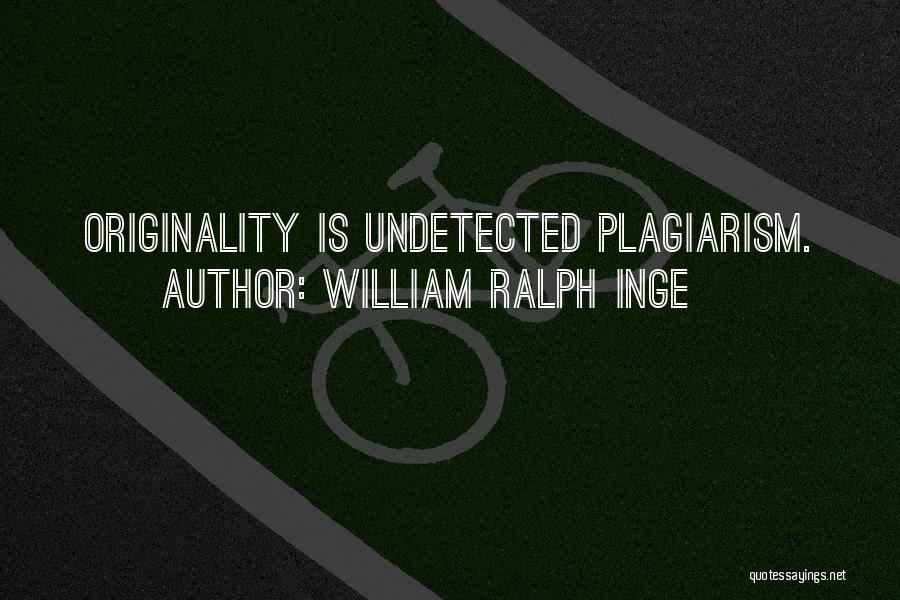 ORIGINALITY IS UNDETECTED PLAGIARISM.
AUTHOR: WILLIAM RALPH INGE

quotessayings.net